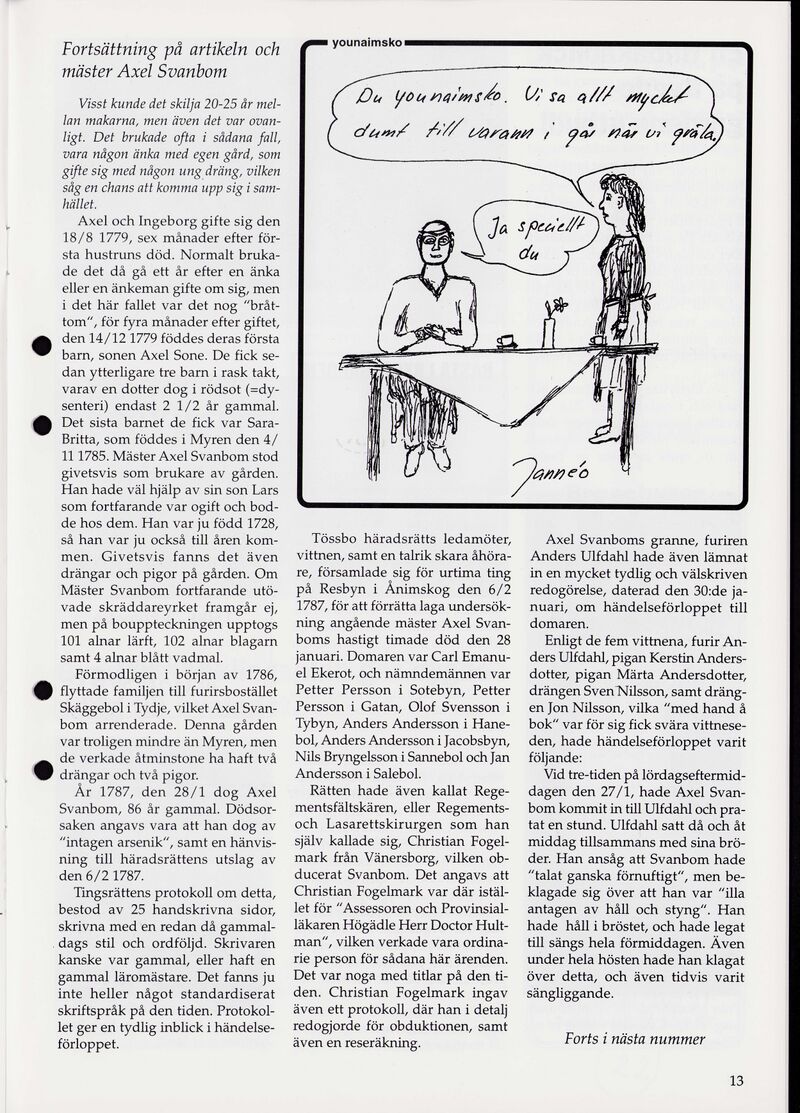 Fortsättning på artikeln och mäster Axel Svanbom

Visst kunde det skilja 20-25 år mellan makarna, men även det var ovanligt. Det brukade ofta i sådana fall, vara någon änka med egen gård, som gifte sig med någon ung dräng, vilken såg en chans att komma upp sig i samhället.

Axel och Ingeborg gifte sig den 18/8 1779, sex månader efter första hustruns död. Normalt brukade det då gå ett år efter en änka eller en änkeman gifte om sig, men i det här fallet var det nog "bråttom", för fyra månader efter giftet, den 14/12 1779 föddes deras första barn, sonen Axel Sone. De fick sedan ytterligare tre barn i rask takt, varav en dotter dog i rödsot (=dysenteri) endast 2 1/2 år gammal. Det sista barnet de fick var Sara-Britta, som föddes i Myren den 4/11 1785. Mäster Axel Svanbom stod givetsvis som brukare av gården. Han hade väl hjälp av sin son Lars som fortfarande var ogift och bodde hos dem. Han var ju född 1728, så han var ju också till åren kommen. Givetsvis fanns det även drängar och pigor på gården. Om Mäster Svanbom fortfarande utövade skräddareyrket framgår ej, men på bouppteckningen upptogs 101 alnar lärft, 102 alnar blagarn samt 4 alnar blått vadmal.

Förmodligen i början av 1786, flyttade familjen till furirsbostället Skäggebol i Tydje, vilket Axel Svanbom arrenderade. Denna gården var troligen mindre än Myren, men de verkade åtminstone ha haft två drängar och två pigor.

År 1787, den 28/1 dog Axel Svanbom, 86 år gammal. Dödsorsaken angavs vara att han dog av "intagen arsenik", samt en hänvisning till häradsrättens utslag av den 6/2 1787.

Tingsrättens protokoll om detta, bestod av 25 handskrivna sidor, skrivna med en redan då gammaldags stil och ordföljd. Skrivaren kanske var gammal, eller haft en gammal läromästare. Det fanns ju inte heller något standardiserat skriftspråk på den tiden. Protokollet ger en tydlig inblick i händelseförloppet.

younaimsko

Du younaimsko. Vi sa allt mycket dumt till varann i går när vi gräla.

Ja speciellt du

Janne'o

Tössbo häradsrätts ledamöter, vittnen, samt en talrik skara åhörare, församlade sig för urtima ting på Resbyn i Ånimskog den 6/2 1787, för att förrätta laga undersökning angående mäster Axel Svanboms hastigt timade död den 28 januari. Domaren var Carl Emanuel Ekerot, och nämndemännen var Petter Persson i Sotebyn, Petter Persson i Gatan, Olof Svensson i Tybyn, Anders Andersson i Hanebol, Anders Andersson i Jacobsbyn, Nils Bryngelsson i Sannebol och Jan Andersson i Salebol.

Rätten hade även kallat Regementsfältskären, eller Regements- och Lasarettskirurgen som han själv kallade sig, Christian Fogelmark från Vänersborg, vilken obducerat Svanbom. Det angavs att Christian Fogelmark var där istället för "Assessoren och Provinsialläkaren Högädle Herr Doctor Hultman", vilken verkade vara ordinarie person för sådana här ärenden. Det var noga med titlar på den tiden. Christian Fogelmark ingav även ett protokoll, där han i detalj redogjorde för obduktionen, samt även en reseräkning.

Axel Svanboms granne, furiren Anders Ulfdahl hade även lämnat in en mycket tydlig och välskriven redogörelse, daterad den 30:de januari, om händelseförloppet till domaren.

Enligt de fem vittnena, furir Anders Ulfdahl, pigan Kerstin Andersdotter, pigan Märta Andersdotter, drängen Sven Nilsson, samt drängen Jon Nilsson, vilka "med hand å bok" var för sig fick svära vittneseden, hade händelseförloppet varit följande:

Vid tre-tiden på lördagseftermiddagen den 27/1, hade Axel Svanbom kommit in till Ulfdahl och pratat en stund. Ulfdahl satt då och åt middag tillsammans med sina bröder. Han ansåg att Svanbom hade "talat ganska förnuftigt", men beklagade sig över att han var "illa antagen av håll och styng". Han hade håll i bröstet, och hade legat till sängs hela förmiddagen. Även under hela hösten hade han klagat över detta, och även tidvis varit sängliggande.

Forts i nästa nummer

13